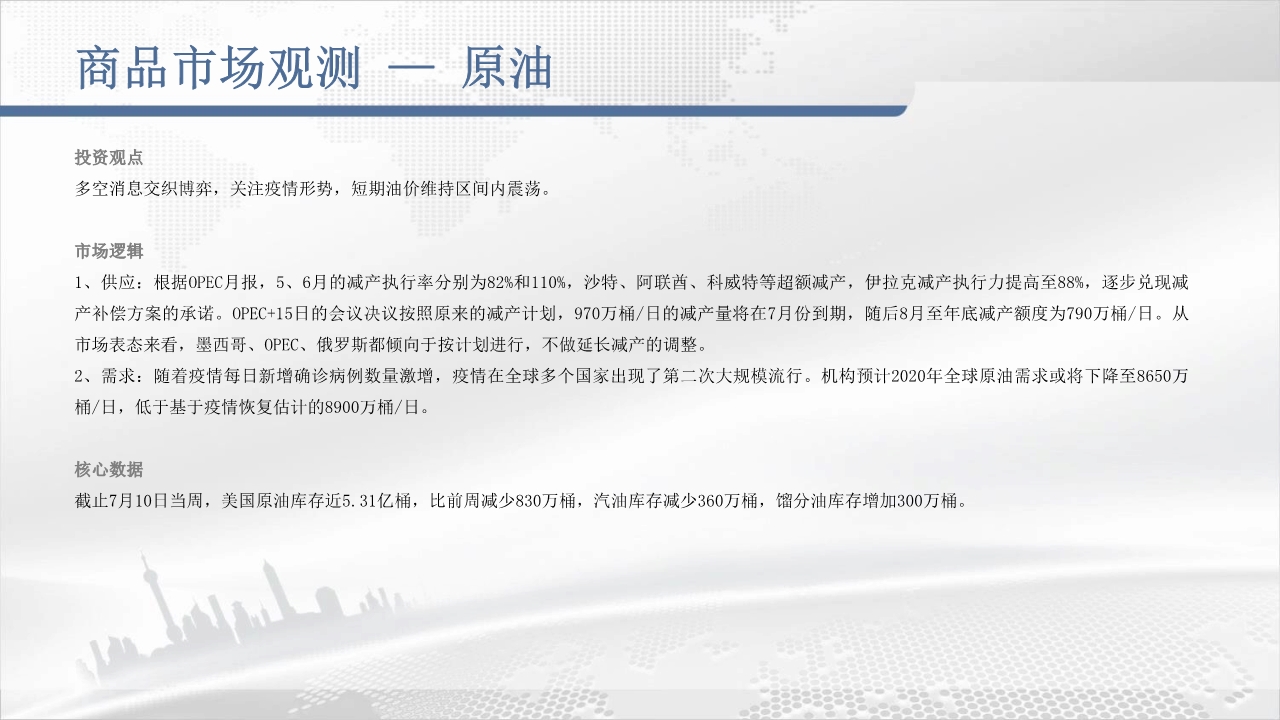 商品市场观测 — 原油

投资观点
多空消息交织博弈，关注疫情形势，短期油价维持区间内震荡。

市场逻辑
1、供应：根据OPEC月报，5、6月的减产执行率分别为82%和110%，沙特、阿联酋、科威特等超额减产，伊拉克减产执行力提高至88%，逐步兑现减产补偿方案的承诺。OPEC+15日的会议决议按照原来的减产计划，970万桶/日的减产量将在7月份到期，随后8月至年底减产额度为790万桶/日。从市场表态来看，墨西哥、OPEC、俄罗斯都倾向于按计划进行，不做延长减产的调整。
2、需求：随着疫情每日新增确诊病例数量激增，疫情在全球多个国家出现了第二次大规模流行。机构预计2020年全球原油需求或将下降至8650万桶/日，低于基于疫情恢复估计的8900万桶/日。

核心数据
截止7月10日当周，美国原油库存近5.31亿桶，比前周减少830万桶，汽油库存减少360万桶，馏分油库存增加300万桶。